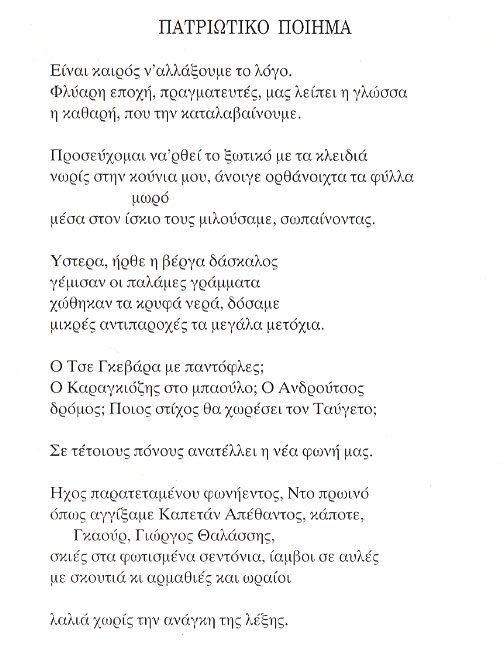 ΠΑΤΡΙΩΤΙΚΟ ΠΟΙΗΜΑ

Είναι καιρός ν'αλλάξουμε το λόγο.
Φλύαρη εποχή, πραγματευτές, μας λείπει η γλώσσα
η καθαρή, που την καταλαβαίνουμε.

Προσεύχομαι να'ρθεί το ξωτικό με τα κλειδιά
νωρίς στην κούνια μου, άνοιγε ορθάνοιχτα τα φύλλα
μωρό
μέσα στον ίσκιο τους μιλούσαμε, σωπαίνοντας.

Υστερα, ήρθε η βέργα δάσκαλος
γέμισαν οι παλάμες γράμματα
χώθηκαν τα κρυφά νερά, δόσαμε
μικρές αντιπαροχές τα μεγάλα μετόχια.

Ο Τσε Γκεβάρα με παντόφλες;
Ο Καραγκιόζης στο μπαούλο; Ο Ανδρούτσος
δρόμος; Ποιος στίχος θα χωρέσει τον Ταύγετο;

Σε τέτοιους πόνους ανατέλλει η νέα φωνή μας.

Ηχος παρατεταμένου φωνήεντος, Ντο πρωινό
όπως αγγίξαμε Καπετάν Απέθαντος, κάποτε,
Γκαούρ, Γιώργος Θαλάσσης,
σκιές στα φωτισμένα σεντόνια, ίαμβοι σε αυλές
με σκουτιά κι αρμαθιές και ωραίοι

λαλιά χωρίς την ανάγκη της λέξης.